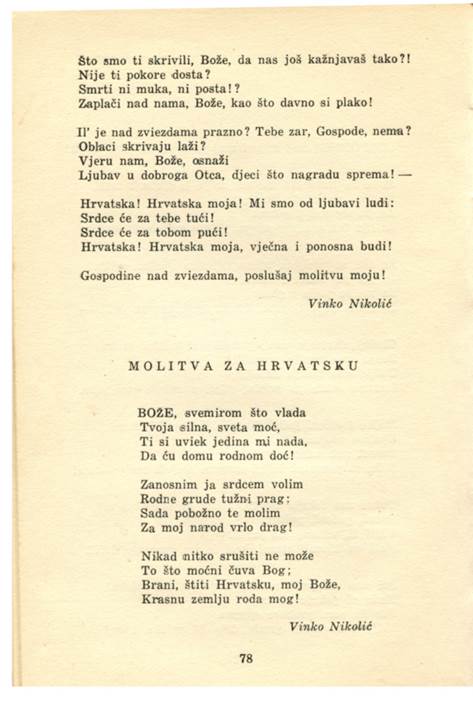 Što smo ti skrivili, Bože, da nas još kažnjavaš tako?!
Nije ti pokore dosta?
Smrti ni muka, ni posta!?
Zaplači nad nama, Bože, kao što davno si plako!

Il' je nad zviezdama prazno? Tebe zar, Gospode, nema?
Oblaci skrivaju laži?
Vjeru nam, Bože, osnaži
Ljubav u dobroga Otca, djeci što nagradu sprema! —

Hrvatska! Hrvatska moja! Mi smo od ljubavi ludi:
Srdce će za tebe tući!
Srdce će za tobom pući!
Hrvatska! Hrvatska moja, vječna i ponosna budi!

Gospodine nad zviezdama, poslušaj molitvu moju!

Vinko Nikolić

MOLITVA ZA HRVATSKU

BOŽE, svemirom što vlada
Tvoja silna, sveta moć,
Ti si uviek jedina mi nada,
Da ću domu rodnom doć!

Zanosnim ja srdcem volim
Rodne grude tužni prag;
Sada pobožno te molim
Za moj narod vrlo drag!

Nikad nitko srušiti ne može
To što moćni čuva Bog;
Brani, štiti Hrvatsku, moj Bože,
Krasnu zemlju roda mog!

Vinko Nikolić

78